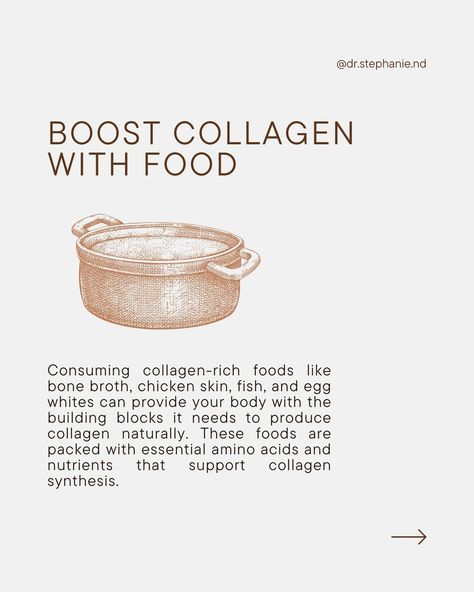 @dr.stephanie.nd

BOOST COLLAGEN WITH FOOD

Consuming collagen-rich foods like bone broth, chicken skin, fish, and egg whites can provide your body with the building blocks it needs to produce collagen naturally. These foods are packed with essential amino acids and nutrients that support collagen synthesis.